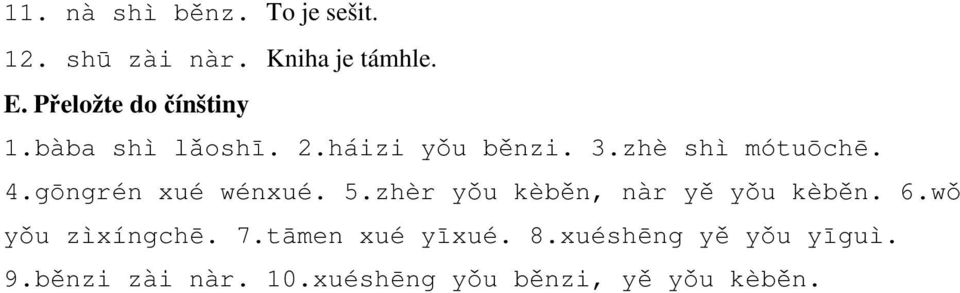 11. nà shì běnz. To je sešit.

12. shū zài nàr. Kniha je támhle.

E. Přeložte do čínštiny

1.bàba shì lǎoshī. 2.háizi yǒu běnzi. 3.zhè shì mótuōchē. 4.gōngrén xué wénxué. 5.zhèr yǒu kèběn, nàr yě yǒu kèběn. 6.wǒ yǒu zìxíngchē. 7.tāmen xué yīxué. 8.xuéshēng yě yǒu yīguì. 9.běnzi zài nàr. 10.xuéshēng yǒu běnzi, yě yǒu kèběn.